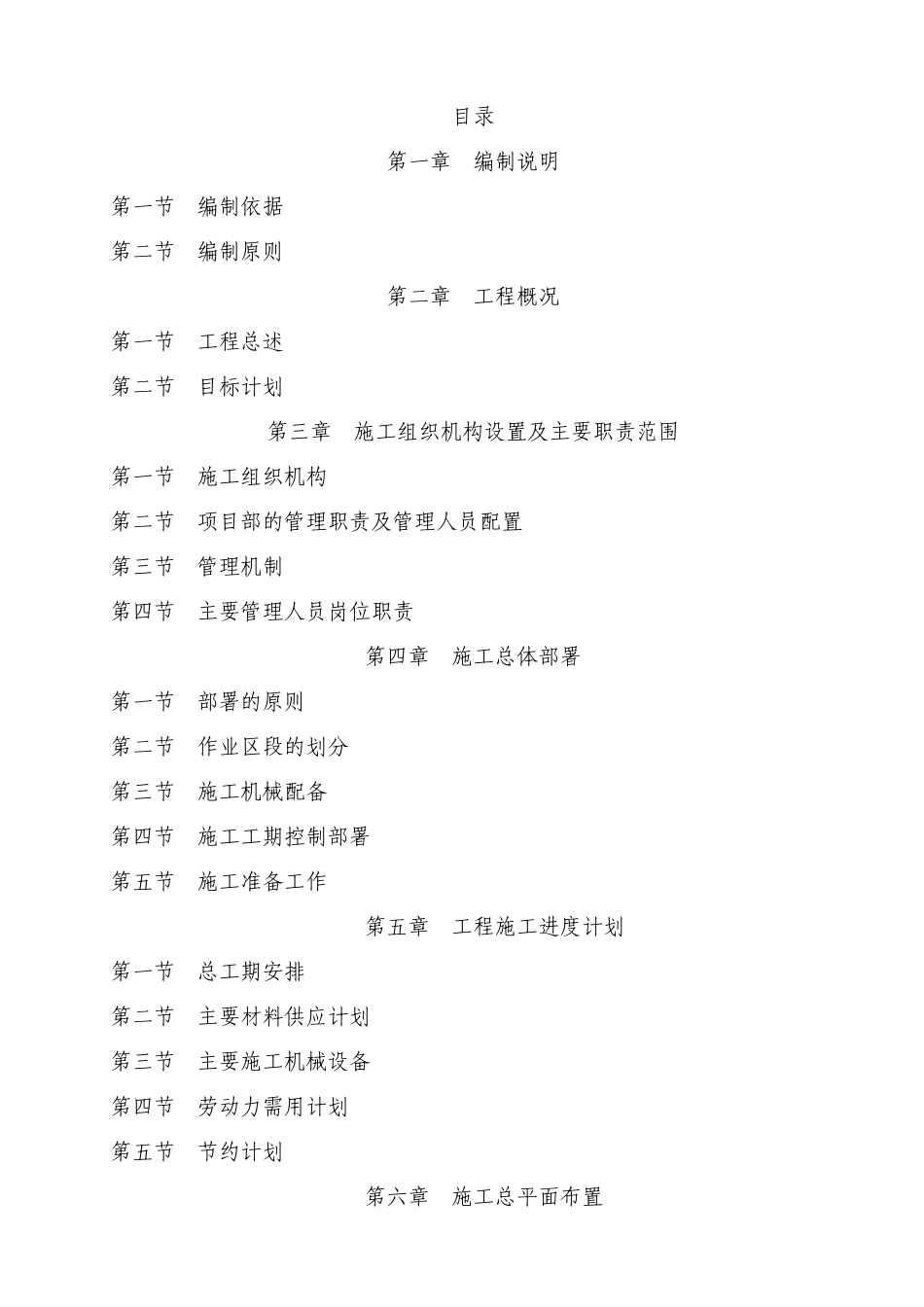 目录

第一章　编制说明

第一节　编制依据

第二节　编制原则

第二章　工程概况

第一节　工程总述

第二节　目标计划

第三章　施工组织机构设置及主要职责范围

第一节　施工组织机构

第二节　项目部的管理职责及管理人员配置

第三节　管理机制

第四节　主要管理人员岗位职责

第四章　施工总体部署

第一节　部署的原则

第二节　作业区段的划分

第三节　施工机械配备

第四节　施工工期控制部署

第五节　施工准备工作

第五章　工程施工进度计划

第一节　总工期安排

第二节　主要材料供应计划

第三节　主要施工机械设备

第四节　劳动力需用计划

第五节　节约计划

第六章　施工总平面布置